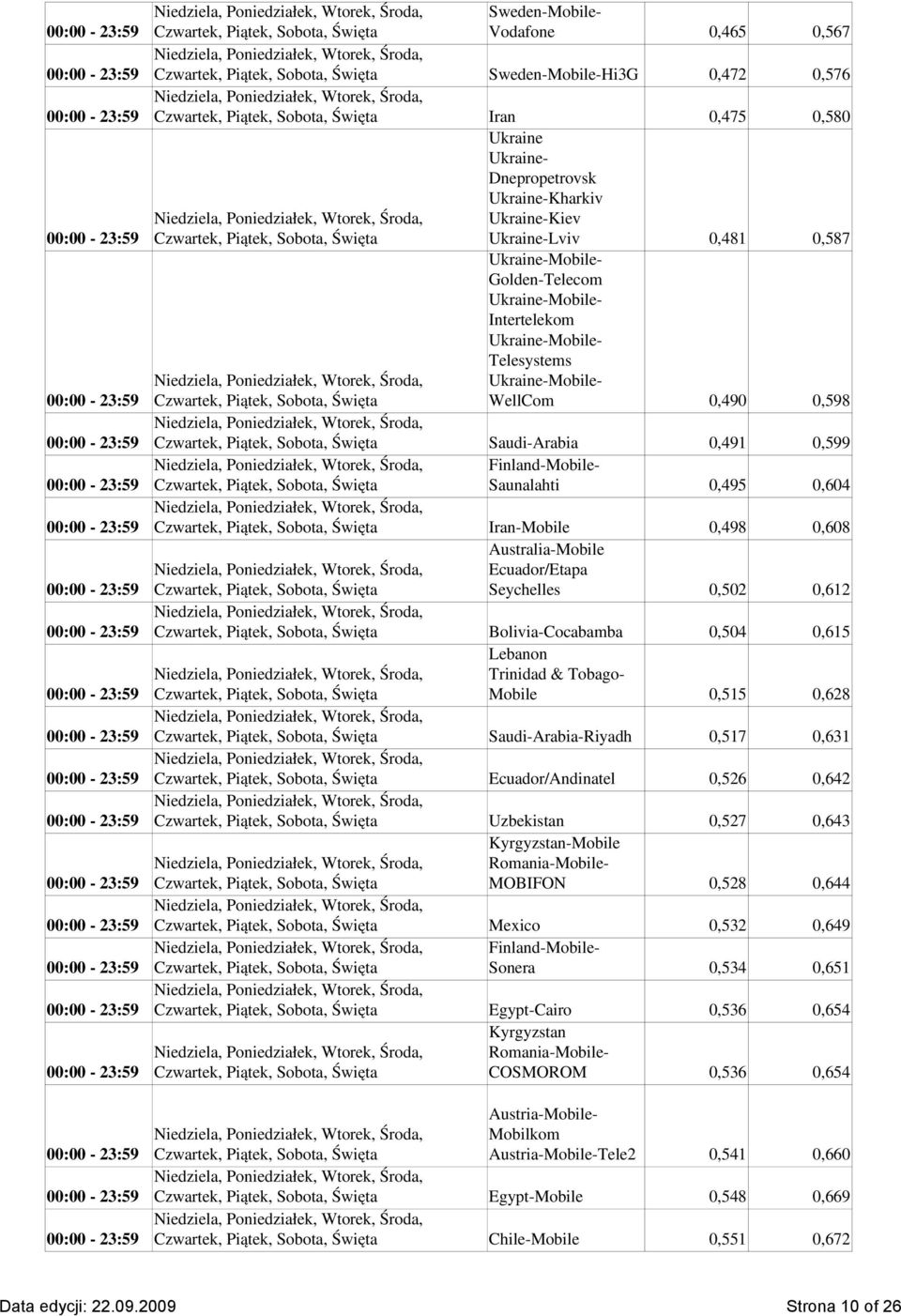 | | | | | |
|---|---|---|---|---|
| 00:00 - 23:59 | Niedziela, Poniedziałek, Wtorek, Środa, Czwartek, Piątek, Sobota, Święta | Sweden-Mobile-Vodafone | 0,465 | 0,567 |
| 00:00 - 23:59 | Niedziela, Poniedziałek, Wtorek, Środa, Czwartek, Piątek, Sobota, Święta | Sweden-Mobile-Hi3G | 0,472 | 0,576 |
| 00:00 - 23:59 | Niedziela, Poniedziałek, Wtorek, Środa, Czwartek, Piątek, Sobota, Święta | Iran | 0,475 | 0,580 |
| 00:00 - 23:59 | Niedziela, Poniedziałek, Wtorek, Środa, Czwartek, Piątek, Sobota, Święta | Ukraine Ukraine-Dnepropetrovsk Ukraine-Kharkiv Ukraine-Kiev Ukraine-Lviv | 0,481 | 0,587 |
| 00:00 - 23:59 | Niedziela, Poniedziałek, Wtorek, Środa, Czwartek, Piątek, Sobota, Święta | Ukraine-Mobile-Golden-Telecom Ukraine-Mobile-Intertelekom Ukraine-Mobile-Telesystems Ukraine-Mobile-WellCom | 0,490 | 0,598 |
| 00:00 - 23:59 | Niedziela, Poniedziałek, Wtorek, Środa, Czwartek, Piątek, Sobota, Święta | Saudi-Arabia | 0,491 | 0,599 |
| 00:00 - 23:59 | Niedziela, Poniedziałek, Wtorek, Środa, Czwartek, Piątek, Sobota, Święta | Finland-Mobile-Saunalahti | 0,495 | 0,604 |
| 00:00 - 23:59 | Niedziela, Poniedziałek, Wtorek, Środa, Czwartek, Piątek, Sobota, Święta | Iran-Mobile | 0,498 | 0,608 |
| 00:00 - 23:59 | Niedziela, Poniedziałek, Wtorek, Środa, Czwartek, Piątek, Sobota, Święta | Australia-Mobile Ecuador/Etapa Seychelles | 0,502 | 0,612 |
| 00:00 - 23:59 | Niedziela, Poniedziałek, Wtorek, Środa, Czwartek, Piątek, Sobota, Święta | Bolivia-Cocabamba | 0,504 | 0,615 |
| 00:00 - 23:59 | Niedziela, Poniedziałek, Wtorek, Środa, Czwartek, Piątek, Sobota, Święta | Lebanon Trinidad & Tobago-Mobile | 0,515 | 0,628 |
| 00:00 - 23:59 | Niedziela, Poniedziałek, Wtorek, Środa, Czwartek, Piątek, Sobota, Święta | Saudi-Arabia-Riyadh | 0,517 | 0,631 |
| 00:00 - 23:59 | Niedziela, Poniedziałek, Wtorek, Środa, Czwartek, Piątek, Sobota, Święta | Ecuador/Andinatel | 0,526 | 0,642 |
| 00:00 - 23:59 | Niedziela, Poniedziałek, Wtorek, Środa, Czwartek, Piątek, Sobota, Święta | Uzbekistan | 0,527 | 0,643 |
| 00:00 - 23:59 | Niedziela, Poniedziałek, Wtorek, Środa, Czwartek, Piątek, Sobota, Święta | Kyrgyzstan-Mobile Romania-Mobile-MOBIFON | 0,528 | 0,644 |
| 00:00 - 23:59 | Niedziela, Poniedziałek, Wtorek, Środa, Czwartek, Piątek, Sobota, Święta | Mexico | 0,532 | 0,649 |
| 00:00 - 23:59 | Niedziela, Poniedziałek, Wtorek, Środa, Czwartek, Piątek, Sobota, Święta | Finland-Mobile-Sonera | 0,534 | 0,651 |
| 00:00 - 23:59 | Niedziela, Poniedziałek, Wtorek, Środa, Czwartek, Piątek, Sobota, Święta | Egypt-Cairo | 0,536 | 0,654 |
| 00:00 - 23:59 | Niedziela, Poniedziałek, Wtorek, Środa, Czwartek, Piątek, Sobota, Święta | Kyrgyzstan Romania-Mobile-COSMOROM | 0,536 | 0,654 |
| 00:00 - 23:59 | Niedziela, Poniedziałek, Wtorek, Środa, Czwartek, Piątek, Sobota, Święta | Austria-Mobile-Mobilkom Austria-Mobile-Tele2 | 0,541 | 0,660 |
| 00:00 - 23:59 | Niedziela, Poniedziałek, Wtorek, Środa, Czwartek, Piątek, Sobota, Święta | Egypt-Mobile | 0,548 | 0,669 |
| 00:00 - 23:59 | Niedziela, Poniedziałek, Wtorek, Środa, Czwartek, Piątek, Sobota, Święta | Chile-Mobile | 0,551 | 0,672 |

Data edycji: 22.09.2009 Strona 10 of 26